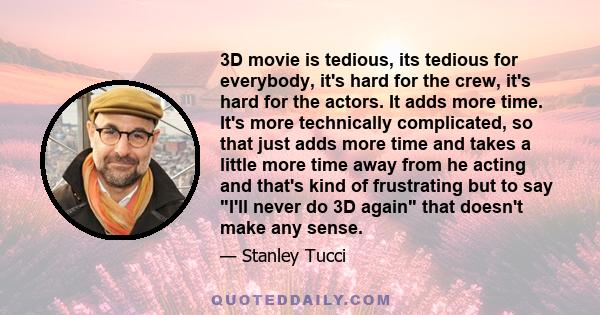 3D movie is tedious, its tedious for everybody, it's hard for the crew, it's hard for the actors. It adds more time. It's more technically complicated, so that just adds more time and takes a little more time away from he acting and that's kind of frustrating but to say "I'll never do 3D again" that doesn't make any sense.

— Stanley Tucci

QUOTEDDAILY.COM